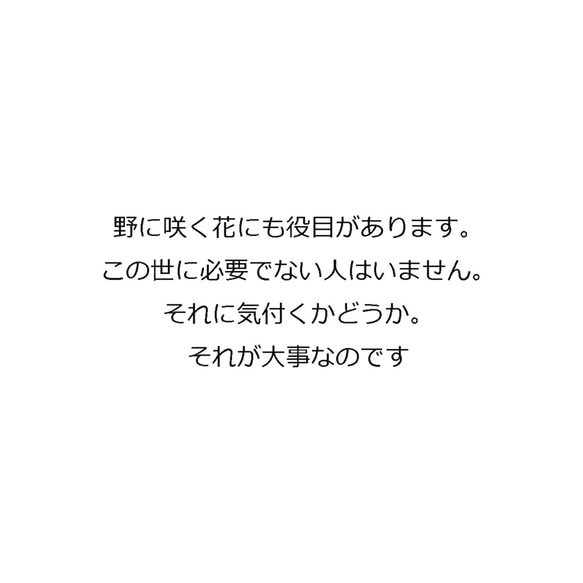 野に咲く花にも役目があります。
この世に必要でない人はいません。
それに気付くかどうか。
それが大事なのです